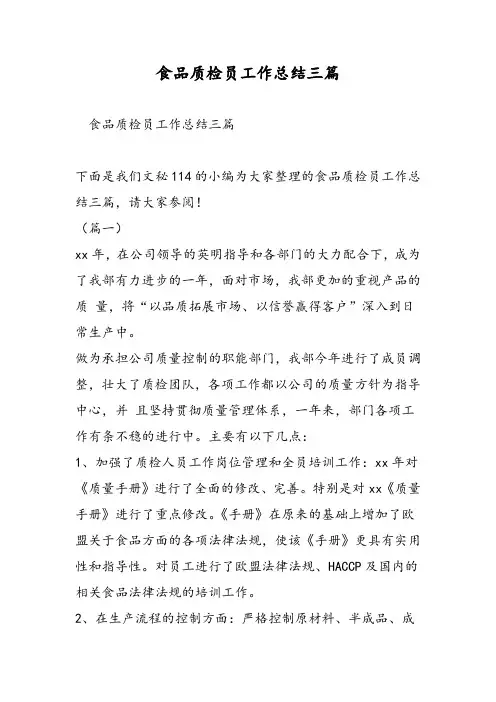 食品质检员工作总结三篇

食品质检员工作总结三篇

下面是我们文秘114的小编为大家整理的食品质检员工作总结三篇，请大家参阅！

（篇一）

xx年，在公司领导的英明指导和各部门的大力配合下，成为了我部有力进步的一年，面对市场，我部更加的重视产品的质 量，将“以品质拓展市场、以信誉赢得客户”深入到日常生产中。

做为承担公司质量控制的职能部门，我部今年进行了成员调整，壮大了质检团队，各项工作都以公司的质量方针为指导中心，并 且坚持贯彻质量管理体系，一年来，部门各项工作有条不稳的进行中。主要有以下几点：

1、加强了质检人员工作岗位管理和全员培训工作：xx年对《质量手册》进行了全面的修改、完善。特别是对xx《质量手册》进行了重点修改。《手册》在原来的基础上增加了欧盟关于食品方面的各项法律法规，使该《手册》更具有实用性和指导性。对员工进行了欧盟法律法规、HACCP及国内的相关食品法律法规的培训工作。

2、在生产流程的控制方面：严格控制原材料、半成品、成